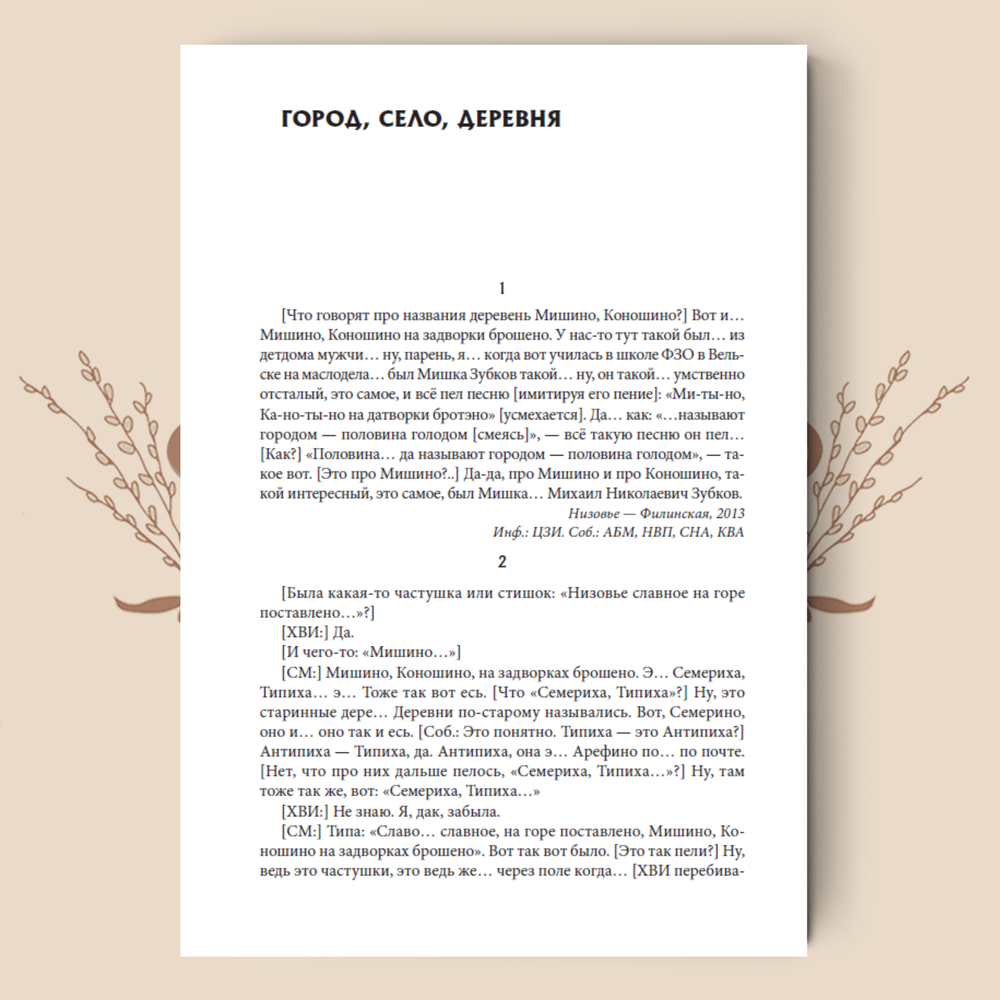 ГОРОД, СЕЛО, ДЕРЕВНЯ

1

[Что говорят про названия деревень Мишино, Коношино?] Вот и… Мишино, Коношино на задворки брошено. У нас-то тут такой был… из детдома мужчи… ну, парень, я… когда вот училась в школе ФЗО в Вельске на маслодела… был Мишка Зубков такой… ну, он такой… умственно отсталый, это самое, и всё пел песню [имитируя его пение]: «Ми-ты-но, Ка-но-ты-но на датворки бротэно» [усмехается]. Да… как: «…называют городом — половина голодом [смеясь]», — всё такую песню он пел… [Как?] «Половина… да называют городом — половина голодом», — такое вот. [Это про Мишино?..] Да-да, про Мишино и про Коношино, такой интересный, это самое, был Мишка… Михаил Николаевич Зубков.

Низовье — Филинская, 2013
Инф.: ЦЗИ. Соб.: АБМ, НВП, СНА, КВА

2

[Была какая-то частушка или стишок: «Низовье славное на горе поставлено…»?]

[ХВИ:] Да.

[И чего-то: «Мишино…»]

[СМ:] Мишино, Коношино, на задворках брошено. Э… Семериха, Типиха… э… Тоже так вот есь. [Что «Семериха, Типиха»?] Ну, это старинные дере… Деревни по-старому назывались. Вот, Семерино, оно и… оно так и есь. [Соб.: Это понятно. Типиха — это Антипиха?] Антипиха — Типиха, да. Антипиха, она э… Арефино по… по почте. [Нет, что про них дальше пелось, «Семериха, Типиха…»?] Ну, там тоже так же, вот: «Семериха, Типиха…»

[ХВИ:] Не знаю. Я, дак, забыла.

[СМ:] Типа: «Славо… славное, на горе поставлено, Мишино, Коношино на задворках брошено». Вот так вот было. [Это так пели?] Ну, ведь это частушки, это ведь же… через поле когда… [ХВИ перебива-